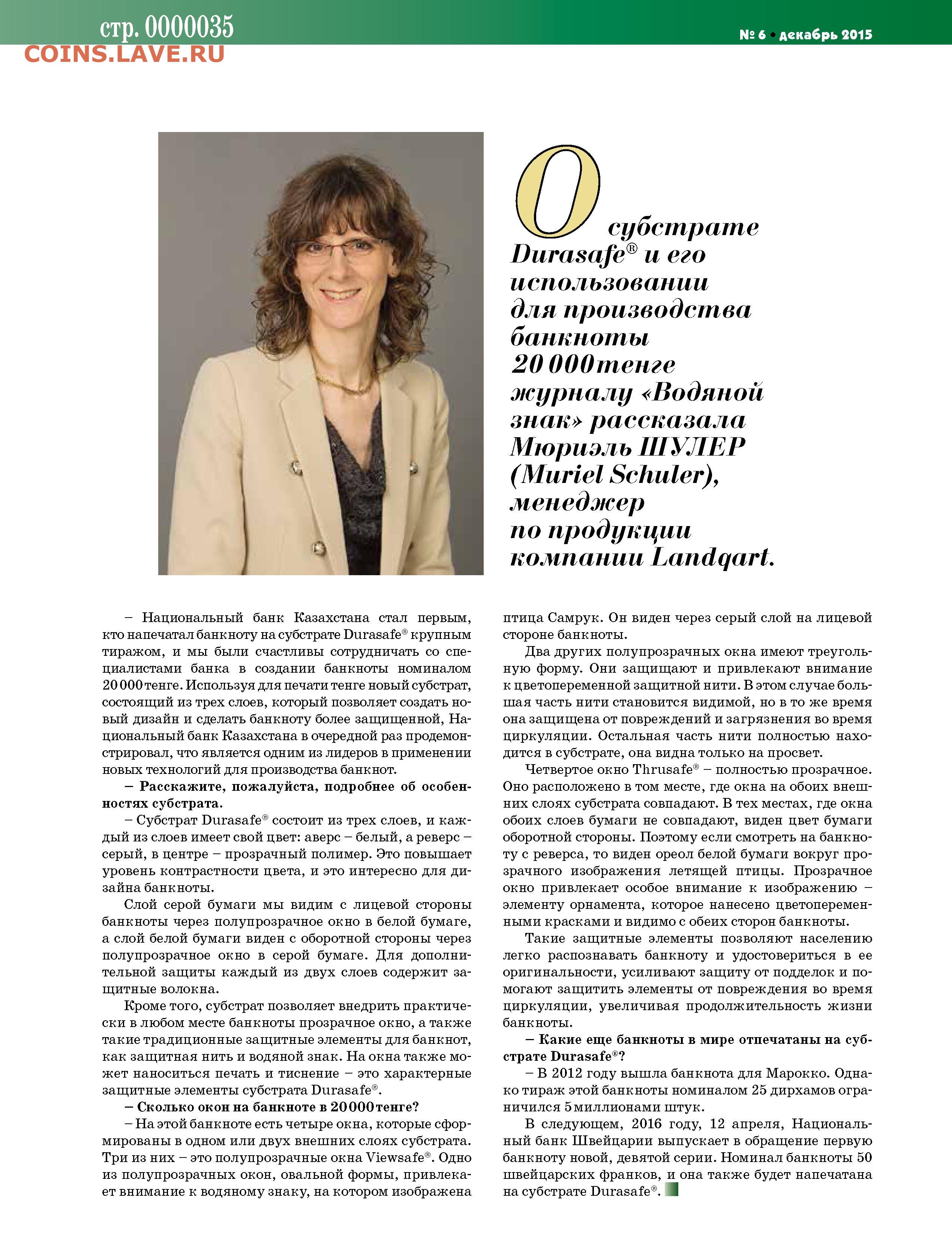 стр. 0000035
COINS.LAVE.RU

№ 6 • декабрь 2015

О субстрате Durasafe® и его использовании для производства банкноты 20 000 тенге журналу «Водяной знак» рассказала Мюриэль ШУЛЕР (Muriel Schuler), менеджер по продукции компании Landqart.

– Национальный банк Казахстана стал первым, кто напечатал банкноту на субстрате Durasafe® крупным тиражом, и мы были счастливы сотрудничать со специалистами банка в создании банкноты номиналом 20 000 тенге. Используя для печати тенге новый субстрат, состоящий из трех слоев, который позволяет создать новый дизайн и сделать банкноту более защищенной, Национальный банк Казахстана в очередной раз продемонстрировал, что является одним из лидеров в применении новых технологий для производства банкнот.

– Расскажите, пожалуйста, подробнее об особенностях субстрата.

– Субстрат Durasafe® состоит из трех слоев, и каждый из слоев имеет свой цвет: аверс – белый, а реверс – серый, в центре – прозрачный полимер. Это повышает уровень контрастности цвета, и это интересно для дизайна банкноты.

Слой серой бумаги мы видим с лицевой стороны банкноты через полупрозрачное окно в белой бумаге, а слой белой бумаги виден с оборотной стороны через полупрозрачное окно в серой бумаге. Для дополнительной защиты каждый из двух слоев содержит защитные волокна.

Кроме того, субстрат позволяет внедрить практически в любом месте банкноты прозрачное окно, а также такие традиционные защитные элементы для банкнот, как защитная нить и водяной знак. На окна также может наноситься печать и тиснение – это характерные защитные элементы субстрата Durasafe®.

– Сколько окон на банкноте в 20 000 тенге?

– На этой банкноте есть четыре окна, которые сформированы в одном или двух внешних слоях субстрата. Три из них – это полупрозрачные окна Viewsafe®. Одно из полупрозрачных окон, овальной формы, привлекает внимание к водяному знаку, на котором изображена птица Самрук. Он виден через серый слой на лицевой стороне банкноты.

Два других полупрозрачных окна имеют треугольную форму. Они защищают и привлекают внимание к цветопеременной защитной нити. В этом случае большая часть нити становится видимой, но в то же время она защищена от повреждений и загрязнения во время циркуляции. Остальная часть нити полностью находится в субстрате, она видна только на просвет.

Четвертое окно Thrusafe® – полностью прозрачное. Оно расположено в том месте, где окна на обоих внешних слоях субстрата совпадают. В тех местах, где окна обоих слоев бумаги не совпадают, виден цвет бумаги оборотной стороны. Поэтому если смотреть на банкноту с реверса, то виден ореол белой бумаги вокруг прозрачного изображения летящей птицы. Прозрачное окно привлекает особое внимание к изображению – элементу орнамента, которое нанесено цветопеременными красками и видимо с обеих сторон банкноты.

Такие защитные элементы позволяют населению легко распознавать банкноту и удостовериться в ее оригинальности, усиливают защиту от подделок и помогают защитить элементы от повреждения во время циркуляции, увеличивая продолжительность жизни банкноты.

– Какие еще банкноты в мире отпечатаны на субстрате Durasafe®?

– В 2012 году вышла банкнота для Марокко. Однако тираж этой банкноты номиналом 25 дирхамов ограничился 5 миллионами штук.

В следующем, 2016 году, 12 апреля, Национальный банк Швейцарии выпускает в обращение первую банкноту новой, девятой серии. Номинал банкноты 50 швейцарских франков, и она также будет напечатана на субстрате Durasafe®.